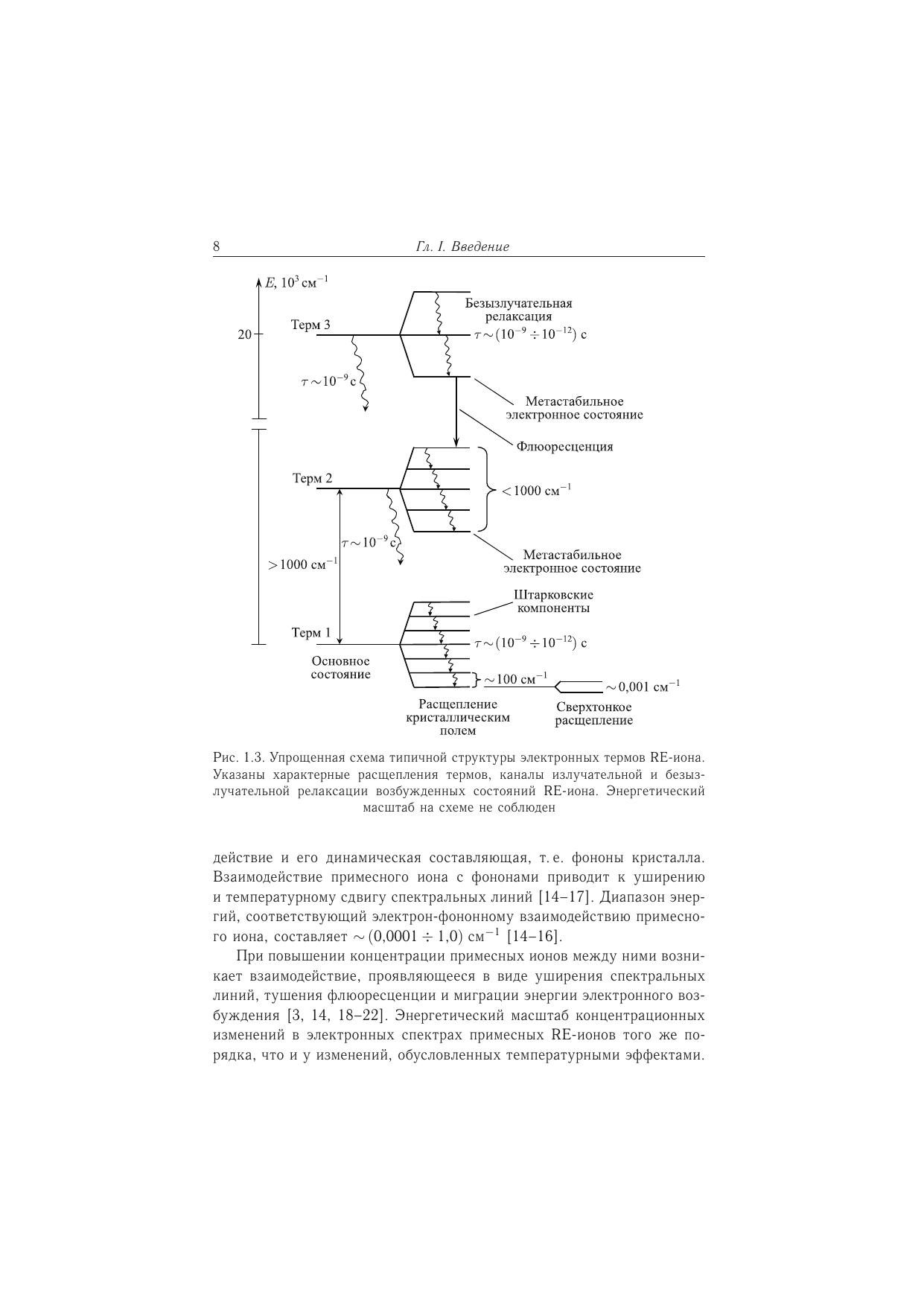 8 Гл. I. Введение

$E$, $10^3$ см$^{-1}$

20

Терм 3

Безызлучательная релаксация

$\tau \sim (10^{-9} \div 10^{-12})$ с

$\tau \sim 10^{-9}$ с

Метастабильное электронное состояние

Флюоресценция

Терм 2

$< 1000$ см$^{-1}$

$\tau \sim 10^{-9}$ с

$> 1000$ см$^{-1}$

Метастабильное электронное состояние

Штарковские компоненты

Терм 1

$\tau \sim (10^{-9} \div 10^{-12})$ с

Основное состояние

$\sim 100$ см$^{-1}$

$\sim 0{,}001$ см$^{-1}$

Расщепление кристаллическим полем

Сверхтонкое расщепление

Рис. 1.3. Упрощенная схема типичной структуры электронных термов RE-иона. Указаны характерные расщепления термов, каналы излучательной и безызлучательной релаксации возбужденных состояний RE-иона. Энергетический масштаб на схеме не соблюден

действие и его динамическая составляющая, т. е. фононы кристалла. Взаимодействие примесного иона с фононами приводит к уширению и температурному сдвигу спектральных линий [14–17]. Диапазон энергий, соответствующий электрон-фононному взаимодействию примесного иона, составляет $\sim (0{,}0001 \div 1{,}0)$ см$^{-1}$ [14–16].

При повышении концентрации примесных ионов между ними возникает взаимодействие, проявляющееся в виде уширения спектральных линий, тушения флюоресценции и миграции энергии электронного возбуждения [3, 14, 18–22]. Энергетический масштаб концентрационных изменений в электронных спектрах примесных RE-ионов того же порядка, что и у изменений, обусловленных температурными эффектами.